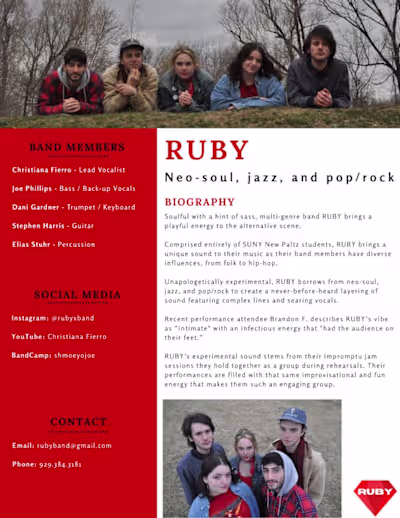 BAND MEMBERS

Christiana Fierro - Lead Vocalist

Joe Phillips - Bass / Back-up Vocals

Dani Gardner - Trumpet / Keyboard

Stephen Harris - Guitar

Elias Stuhr - Percussion

SOCIAL MEDIA

Instagram: @rubyxband

YouTube: Christiana Fierro

BandCamp: shmoeyojoe

CONTACT

Email: rubyband@gmail.com

Phone: 929.384.3181

RUBY

Neo-soul, jazz, and pop/rock

BIOGRAPHY

Soulful with a hint of sass, multi-genre band RUBY brings a playful energy to the alternative scene.

Comprised entirely of SUNY New Paltz students, RUBY brings a unique sound to their music as their band members have diverse influences, from folk to hip-hop.

Unapologetically experimental, RUBY borrows from neo-soul, jazz, and pop/rock to create a never-before-heard layering of sound featuring complex lines and searing vocals.

Recent performance attendee Brandon F. describes RUBY's vibe as "intimate" with an infectious energy that "had the audience on their feet."

RUBY's experimental sound stems from their impromptu jam sessions they hold together as a group during rehearsals. Their performances are filled with that same improvisational and fun energy that makes them such an engaging group.

RUBY